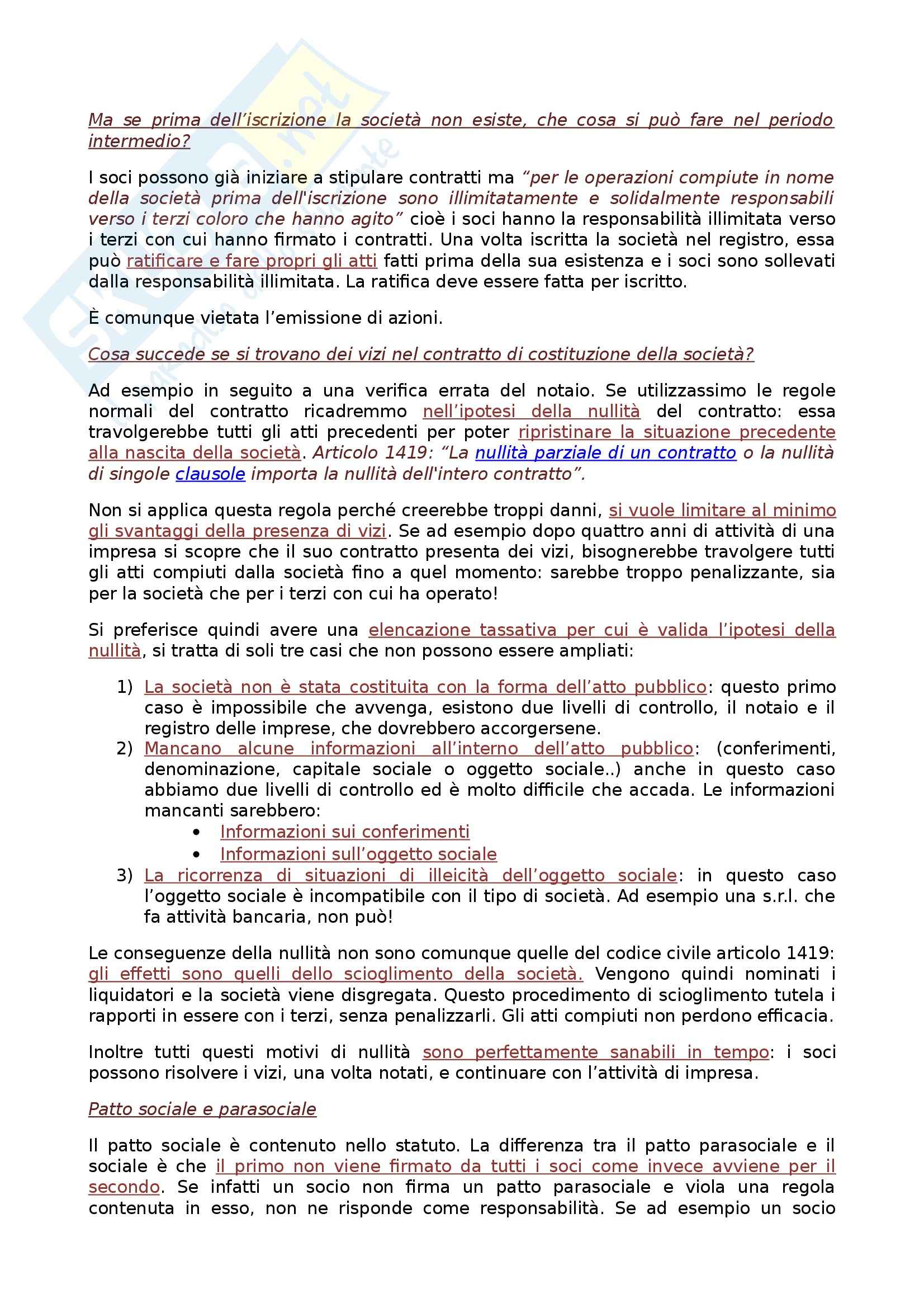 Ma se prima dell'iscrizione la società non esiste, che cosa si può fare nel periodo intermedio?

I soci possono già iniziare a stipulare contratti ma "per le operazioni compiute in nome della società prima dell'iscrizione sono illimitatamente e solidalmente responsabili verso i terzi coloro che hanno agito" cioè i soci hanno la responsabilità illimitata verso i terzi con cui hanno firmato i contratti. Una volta iscritta la società nel registro, essa può ratificare e fare propri gli atti fatti prima della sua esistenza e i soci sono sollevati dalla responsabilità illimitata. La ratifica deve essere fatta per iscritto.

È comunque vietata l'emissione di azioni.

Cosa succede se si trovano dei vizi nel contratto di costituzione della società?

Ad esempio in seguito a una verifica errata del notaio. Se utilizzassimo le regole normali del contratto ricadremmo nell'ipotesi della nullità del contratto: essa travolgerebbe tutti gli atti precedenti per poter ripristinare la situazione precedente alla nascita della società. Articolo 1419: "La nullità parziale di un contratto o la nullità di singole clausole importa la nullità dell'intero contratto".

Non si applica questa regola perché creerebbe troppi danni, si vuole limitare al minimo gli svantaggi della presenza di vizi. Se ad esempio dopo quattro anni di attività di una impresa si scopre che il suo contratto presenta dei vizi, bisognerebbe travolgere tutti gli atti compiuti dalla società fino a quel momento: sarebbe troppo penalizzante, sia per la società che per i terzi con cui ha operato!

Si preferisce quindi avere una elencazione tassativa per cui è valida l'ipotesi della nullità, si tratta di soli tre casi che non possono essere ampliati:

1) La società non è stata costituita con la forma dell'atto pubblico: questo primo caso è impossibile che avvenga, esistono due livelli di controllo, il notaio e il registro delle imprese, che dovrebbero accorgersene.
2) Mancano alcune informazioni all'interno dell'atto pubblico: (conferimenti, denominazione, capitale sociale o oggetto sociale..) anche in questo caso abbiamo due livelli di controllo ed è molto difficile che accada. Le informazioni mancanti sarebbero:
• Informazioni sui conferimenti
• Informazioni sull'oggetto sociale
3) La ricorrenza di situazioni di illeicità dell'oggetto sociale: in questo caso l'oggetto sociale è incompatibile con il tipo di società. Ad esempio una s.r.l. che fa attività bancaria, non può!

Le conseguenze della nullità non sono comunque quelle del codice civile articolo 1419: gli effetti sono quelli dello scioglimento della società. Vengono quindi nominati i liquidatori e la società viene disgregata. Questo procedimento di scioglimento tutela i rapporti in essere con i terzi, senza penalizzarli. Gli atti compiuti non perdono efficacia.

Inoltre tutti questi motivi di nullità sono perfettamente sanabili in tempo: i soci possono risolvere i vizi, una volta notati, e continuare con l'attività di impresa.

Patto sociale e parasociale

Il patto sociale è contenuto nello statuto. La differenza tra il patto parasociale e il sociale è che il primo non viene firmato da tutti i soci come invece avviene per il secondo. Se infatti un socio non firma un patto parasociale e viola una regola contenuta in esso, non ne risponde come responsabilità. Se ad esempio un socio